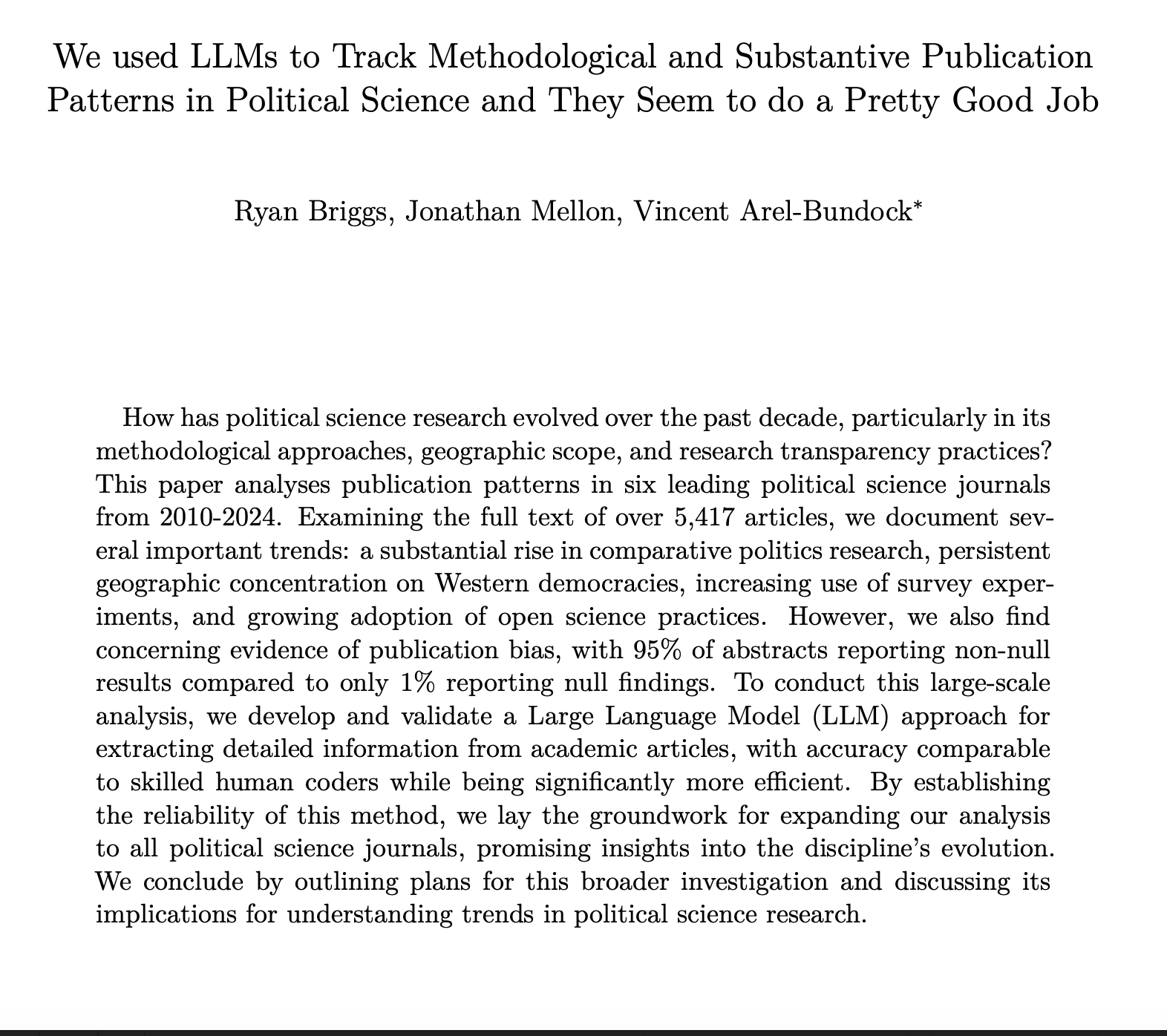 We used LLMs to Track Methodological and Substantive Publication Patterns in Political Science and They Seem to do a Pretty Good Job

Ryan Briggs, Jonathan Mellon, Vincent Arel-Bundock*

How has political science research evolved over the past decade, particularly in its methodological approaches, geographic scope, and research transparency practices? This paper analyses publication patterns in six leading political science journals from 2010-2024. Examining the full text of over 5,417 articles, we document several important trends: a substantial rise in comparative politics research, persistent geographic concentration on Western democracies, increasing use of survey experiments, and growing adoption of open science practices. However, we also find concerning evidence of publication bias, with 95% of abstracts reporting non-null results compared to only 1% reporting null findings. To conduct this large-scale analysis, we develop and validate a Large Language Model (LLM) approach for extracting detailed information from academic articles, with accuracy comparable to skilled human coders while being significantly more efficient. By establishing the reliability of this method, we lay the groundwork for expanding our analysis to all political science journals, promising insights into the discipline's evolution. We conclude by outlining plans for this broader investigation and discussing its implications for understanding trends in political science research.